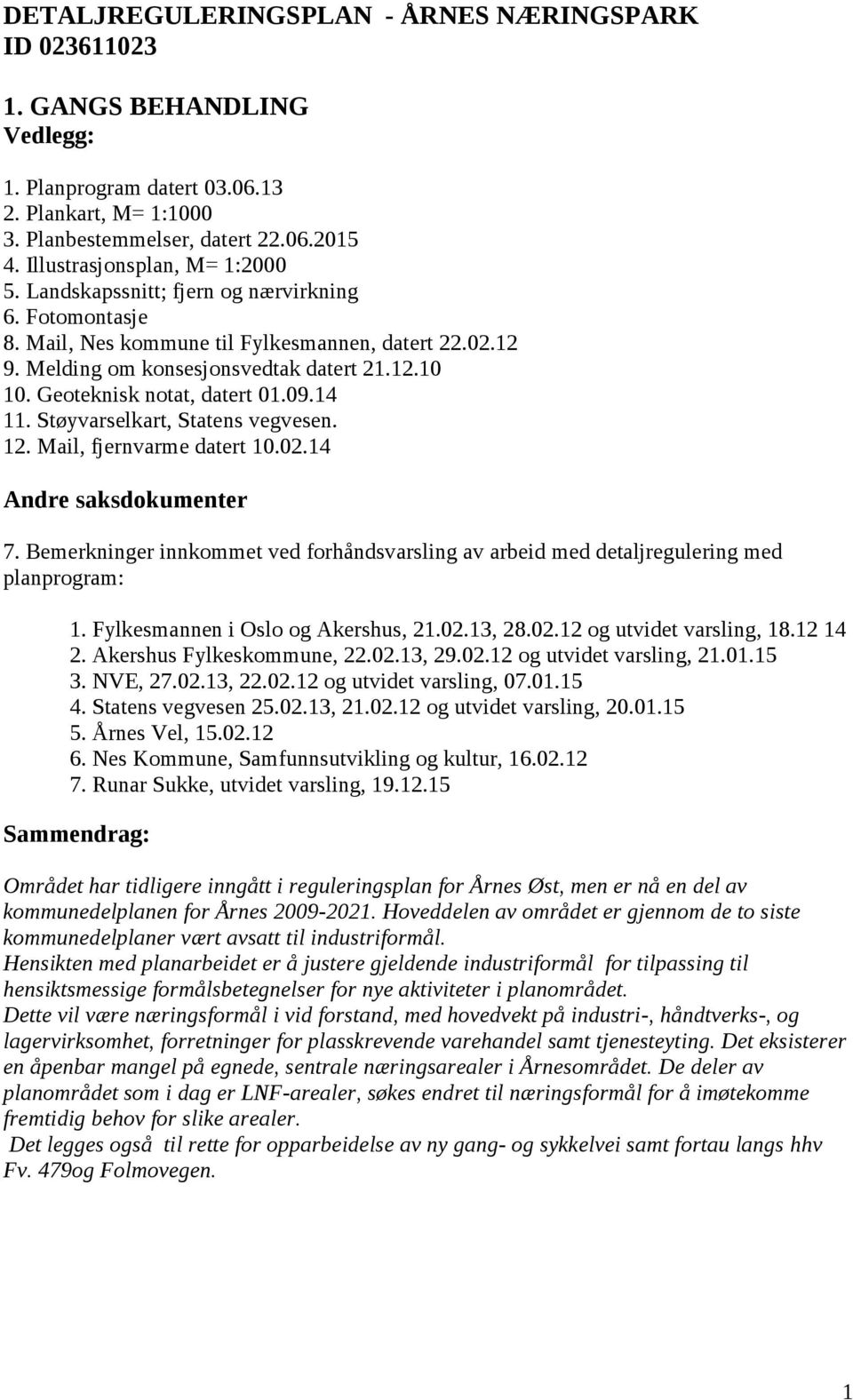 DETALJREGULERINGSPLAN - ÅRNES NÆRINGSPARK
ID 023611023

1. GANGS BEHANDLING
Vedlegg:

1. Planprogram datert 03.06.13
2. Plankart, M= 1:1000
3. Planbestemmelser, datert 22.06.2015
4. Illustrasjonsplan, M= 1:2000
5. Landskapssnitt; fjern og nærvirkning
6. Fotomontasje
8. Mail, Nes kommune til Fylkesmannen, datert 22.02.12
9. Melding om konsesjonsvedtak datert 21.12.10
10. Geoteknisk notat, datert 01.09.14
11. Støyvarselkart, Statens vegvesen.
12. Mail, fjernvarme datert 10.02.14

Andre saksdokumenter

7. Bemerkninger innkommet ved forhåndsvarsling av arbeid med detaljregulering med planprogram:

1. Fylkesmannen i Oslo og Akershus, 21.02.13, 28.02.12 og utvidet varsling, 18.12 14
2. Akershus Fylkeskommune, 22.02.13, 29.02.12 og utvidet varsling, 21.01.15
3. NVE, 27.02.13, 22.02.12 og utvidet varsling, 07.01.15
4. Statens vegvesen 25.02.13, 21.02.12 og utvidet varsling, 20.01.15
5. Årnes Vel, 15.02.12
6. Nes Kommune, Samfunnsutvikling og kultur, 16.02.12
7. Runar Sukke, utvidet varsling, 19.12.15

Sammendrag:

Området har tidligere inngått i reguleringsplan for Årnes Øst, men er nå en del av kommunedelplanen for Årnes 2009-2021. Hoveddelen av området er gjennom de to siste kommunedelplaner vært avsatt til industriformål.
Hensikten med planarbeidet er å justere gjeldende industriformål for tilpassing til hensiktsmessige formålsbetegnelser for nye aktiviteter i planområdet.
Dette vil være næringsformål i vid forstand, med hovedvekt på industri-, håndtverks-, og lagervirksomhet, forretninger for plasskrevende varehandel samt tjenesteyting. Det eksisterer en åpenbar mangel på egnede, sentrale næringsarealer i Årnesområdet. De deler av planområdet som i dag er LNF-arealer, søkes endret til næringsformål for å imøtekomme fremtidig behov for slike arealer.
Det legges også til rette for opparbeidelse av ny gang- og sykkelvei samt fortau langs hhv Fv. 479og Folmovegen.

1